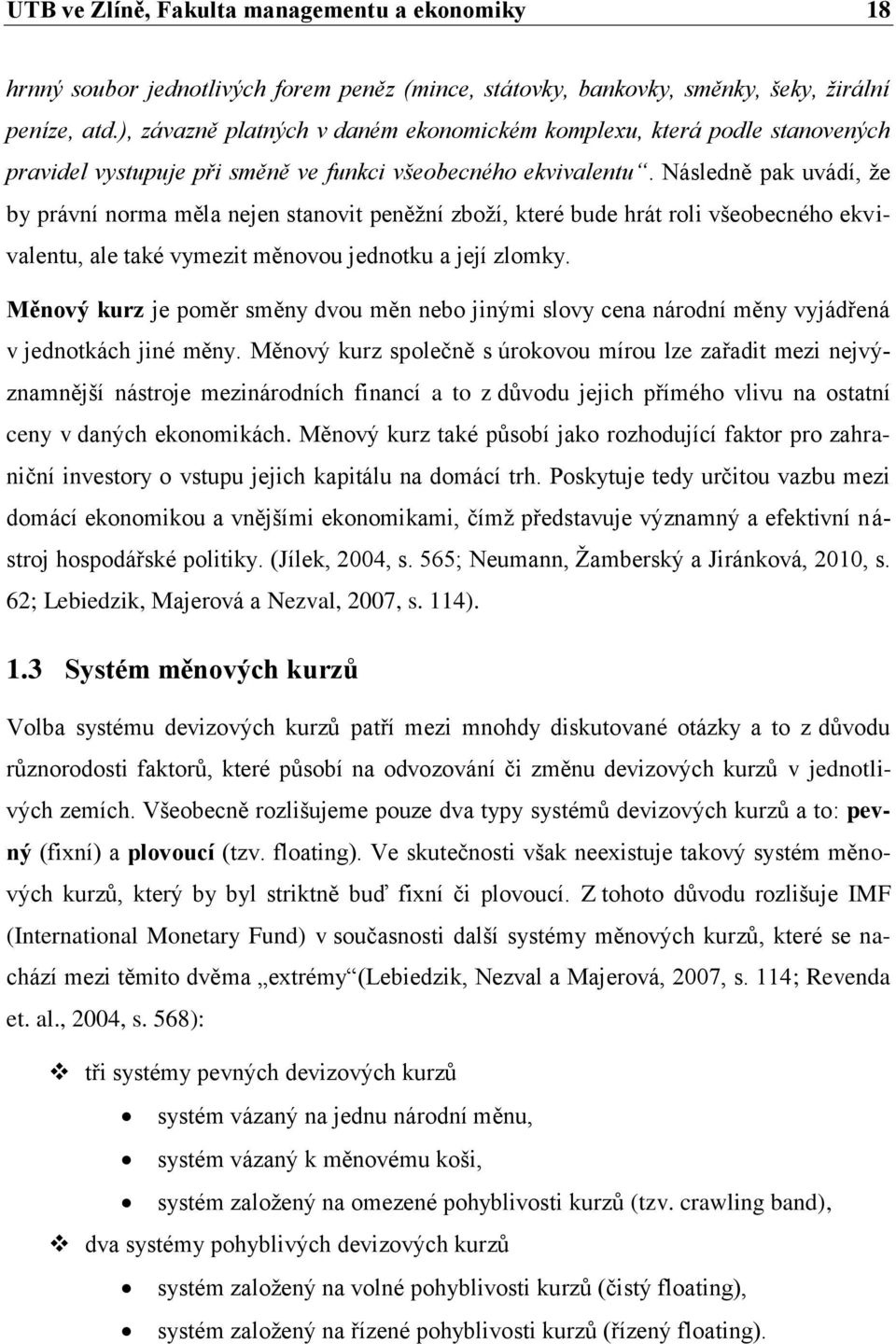 UTB ve Zlíně, Fakulta managementu a ekonomiky 18

hrnný soubor jednotlivých forem peněz (mince, státovky, bankovky, směnky, šeky, žirální peníze, atd.), závazně platných v daném ekonomickém komplexu, která podle stanovených pravidel vystupuje při směně ve funkci všeobecného ekvivalentu“. Následně pak uvádí, že by právní norma měla nejen stanovit peněžní zboží, které bude hrát roli všeobecného ekvivalentu, ale také vymezit měnovou jednotku a její zlomky.

Měnový kurz je poměr směny dvou měn nebo jinými slovy cena národní měny vyjádřená v jednotkách jiné měny. Měnový kurz společně s úrokovou mírou lze zařadit mezi nejvýznamnější nástroje mezinárodních financí a to z důvodu jejich přímého vlivu na ostatní ceny v daných ekonomikách. Měnový kurz také působí jako rozhodující faktor pro zahraniční investory o vstupu jejich kapitálu na domácí trh. Poskytuje tedy určitou vazbu mezi domácí ekonomikou a vnějšími ekonomikami, čímž představuje významný a efektivní nástroj hospodářské politiky. (Jílek, 2004, s. 565; Neumann, Žamberský a Jiránková, 2010, s. 62; Lebiedzik, Majerová a Nezval, 2007, s. 114).

1.3 Systém měnových kurzů

Volba systému devizových kurzů patří mezi mnohdy diskutované otázky a to z důvodu různorodosti faktorů, které působí na odvozování či změnu devizových kurzů v jednotlivých zemích. Všeobecně rozlišujeme pouze dva typy systémů devizových kurzů a to: pevný (fixní) a plovoucí (tzv. floating). Ve skutečnosti však neexistuje takový systém měnových kurzů, který by byl striktně buď fixní či plovoucí. Z tohoto důvodu rozlišuje IMF (International Monetary Fund) v současnosti další systémy měnových kurzů, které se nachází mezi těmito dvěma „extrémy“(Lebiedzik, Nezval a Majerová, 2007, s. 114; Revenda et. al., 2004, s. 568):

❖ tři systémy pevných devizových kurzů
• systém vázaný na jednu národní měnu,
• systém vázaný k měnovému koši,
• systém založený na omezené pohyblivosti kurzů (tzv. crawling band),
❖ dva systémy pohyblivých devizových kurzů
• systém založený na volné pohyblivosti kurzů (čistý floating),
• systém založený na řízené pohyblivosti kurzů (řízený floating).